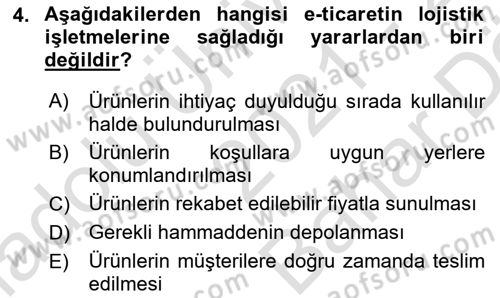 4. Aşağıdakilerden hangisi e-ticaretin lojistik işletmelerine sağladığı yararlardan biri değildir?

A) Ürünlerin ihtiyaç duyulduğu sırada kullanılır halde bulundurulması
B) Ürünlerin koşullara uygun yerlere konumlandırılması
C) Ürünlerin rekabet edilebilir fiyatla sunulması
D) Gerekli hammaddenin depolanması
E) Ürünlerin müşterilere doğru zamanda teslim edilmesi

www.aofsoru.com